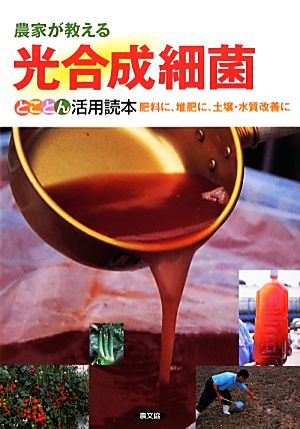 農家が教える
光合成細菌
とことん活用読本 肥料に、堆肥に、土壌・水質改善に

農文協